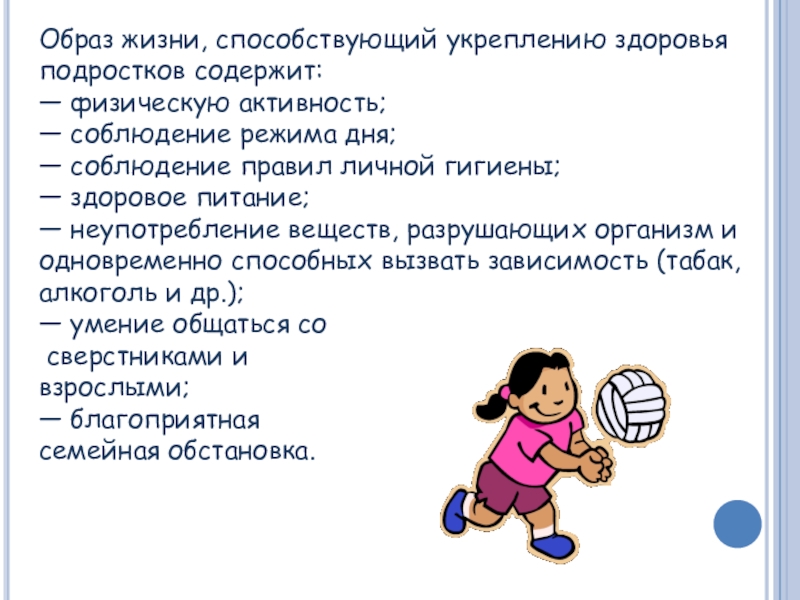 Образ жизни, способствующий укреплению здоровья подростков содержит:
— физическую активность;
— соблюдение режима дня;
— соблюдение правил личной гигиены;
— здоровое питание;
— неупотребление веществ, разрушающих организм и одновременно способных вызвать зависимость (табак, алкоголь и др.);
— умение общаться со сверстниками и взрослыми;
— благоприятная семейная обстановка.